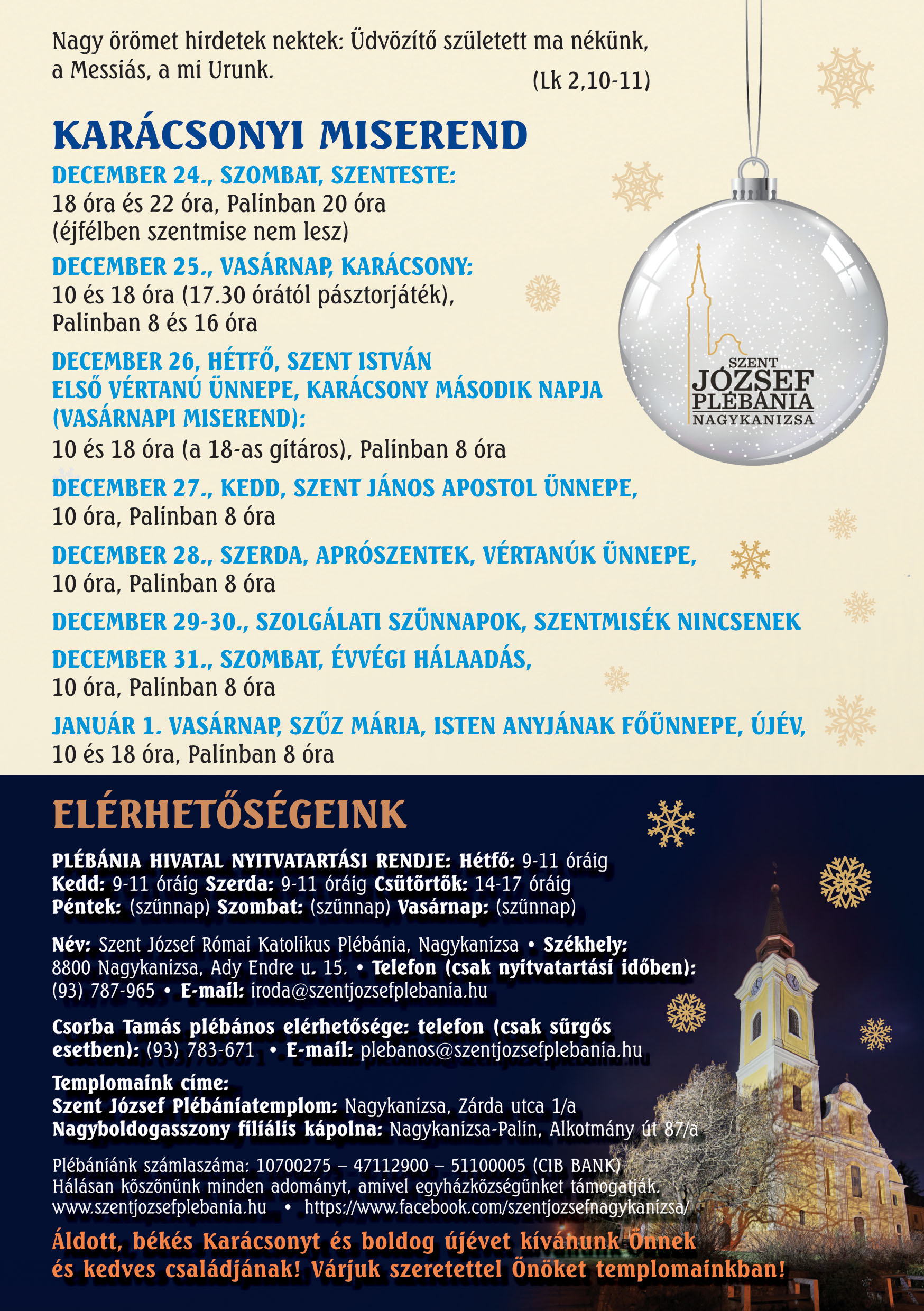 Nagy örömet hirdetek nektek: Üdvözítő született ma nékünk, a Messiás, a mi Urunk.

(Lk 2,10-11)

KARÁCSONYI MISEREND

DECEMBER 24., SZOMBAT, SZENTESTE:
18 óra és 22 óra, Palinban 20 óra
(éjfélben szentmise nem lesz)

DECEMBER 25., VASÁRNAP, KARÁCSONY:
10 és 18 óra (17.30 órától pásztorjáték),
Palinban 8 és 16 óra

DECEMBER 26, HÉTFŐ, SZENT ISTVÁN ELSŐ VÉRTANÚ ÜNNEPE, KARÁCSONY MÁSODIK NAPJA (VASÁRNAPI MISEREND):
10 és 18 óra (a 18-as gitáros), Palinban 8 óra

DECEMBER 27., KEDD, SZENT JÁNOS APOSTOL ÜNNEPE,
10 óra, Palinban 8 óra

DECEMBER 28., SZERDA, APRÓSZENTEK, VÉRTANÚK ÜNNEPE,
10 óra, Palinban 8 óra

DECEMBER 29-30., SZOLGÁLATI SZÜNNAPOK, SZENTMISÉK NINCSENEK

DECEMBER 31., SZOMBAT, ÉVVÉGI HÁLAADÁS,
10 óra, Palinban 8 óra

JANUÁR 1. VASÁRNAP, SZŰZ MÁRIA, ISTEN ANYJÁNAK FŐÜNNEPE, ÚJÉV,
10 és 18 óra, Palinban 8 óra

SZENT JÓZSEF PLÉBÁNIA NAGYKANIZSA

ELÉRHETŐSÉGEINK

PLÉBÁNIA HIVATAL NYITVATARTÁSI RENDJE: Hétfő: 9-11 óráig Kedd: 9-11 óráig Szerda: 9-11 óráig Csütörtök: 14-17 óráig Péntek: (szünnap) Szombat: (szünnap) Vasárnap: (szünnap)

Név: Szent József Római Katolikus Plébánia, Nagykanizsa • Székhely: 8800 Nagykanizsa, Ady Endre u. 15. • Telefon (csak nyitvatartási időben): (93) 787-965 • E-mail: iroda@szentjozsefplebania.hu

Csorba Tamás plébános elérhetősége: telefon (csak sürgős esetben): (93) 783-671 • E-mail: plebanos@szentjozsefplebania.hu

Templomaink címe:
Szent József Plébániatemplom: Nagykanizsa, Zárda utca 1/a
Nagyboldogasszony filiális kápolna: Nagykanizsa-Palin, Alkotmány út 87/a

Plébániánk számlaszáma: 10700275 – 47112900 – 51100005 (CIB BANK)
Hálásan köszönünk minden adományt, amivel egyházközségünket támogatják.
www.szentjozsefplebania.hu • https://www.facebook.com/szentjozsefnagykanizsa/

Áldott, békés Karácsonyt és boldog újévet kívánunk Önnek és kedves családjának! Várjuk szeretettel Önöket templomainkban!